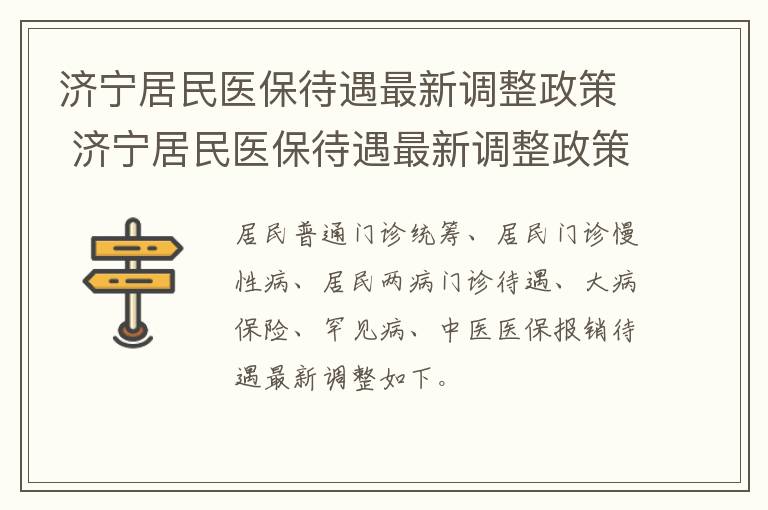 济宁居民医保待遇最新调整政策
济宁居民医保待遇最新调整政策

居民普通门诊统筹、居民门诊慢性病、居民两病门诊待遇、大病保险、罕见病、中医医保报销待遇最新调整如下。